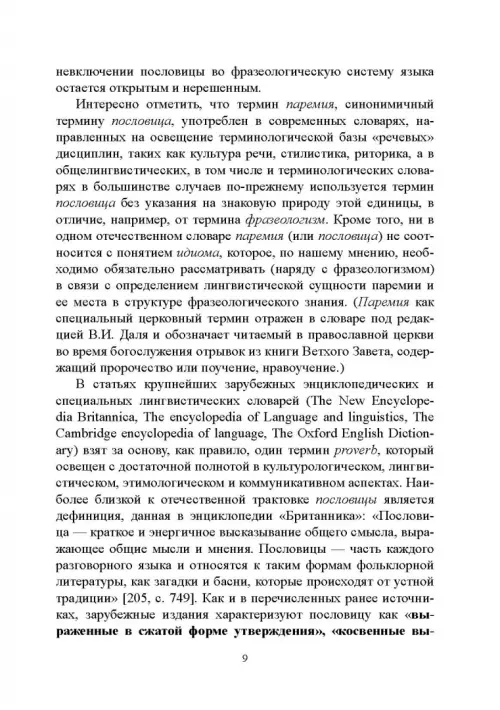 невключении пословицы во фразеологическую систему языка остается открытым и нерешенным.

Интересно отметить, что термин паремия, синонимичный термину пословица, употреблен в современных словарях, направленных на освещение терминологической базы «речевых» дисциплин, таких как культура речи, стилистика, риторика, а в общелингвистических, в том числе и терминологических словарях в большинстве случаев по-прежнему используется термин пословица без указания на знаковую природу этой единицы, в отличие, например, от термина фразеологизм. Кроме того, ни в одном отечественном словаре паремия (или пословица) не соотносится с понятием идиома, которое, по нашему мнению, необходимо обязательно рассматривать (наряду с фразеологизмом) в связи с определением лингвистической сущности паремии и ее места в структуре фразеологического знания. (Паремия как специальный церковный термин отражен в словаре под редакцией В.И. Даля и обозначает читаемый в православной церкви во время богослужения отрывок из книги Ветхого Завета, содержащий пророчество или поучение, нравоучение.)

В статьях крупнейших зарубежных энциклопедических и специальных лингвистических словарей (The New Encyclopedia Britannica, The encyclopedia of Language and linguistics, The Cambridge encyclopedia of language, The Oxford English Dictionary) взят за основу, как правило, один термин proverb, который освещен с достаточной полнотой в культурологическом, лингвистическом, этимологическом и коммуникативном аспектах. Наиболее близкой к отечественной трактовке пословицы является дефиниция, данная в энциклопедии «Британника»: «Пословица — краткое и энергичное высказывание общего смысла, выражающее общие мысли и мнения. Пословицы — часть каждого разговорного языка и относятся к таким формам фольклорной литературы, как загадки и басни, которые происходят от устной традиции» [205, с. 749]. Как и в перечисленных ранее источниках, зарубежные издания характеризуют пословицу как «выраженные в сжатой форме утверждения», «косвенные вы-

9